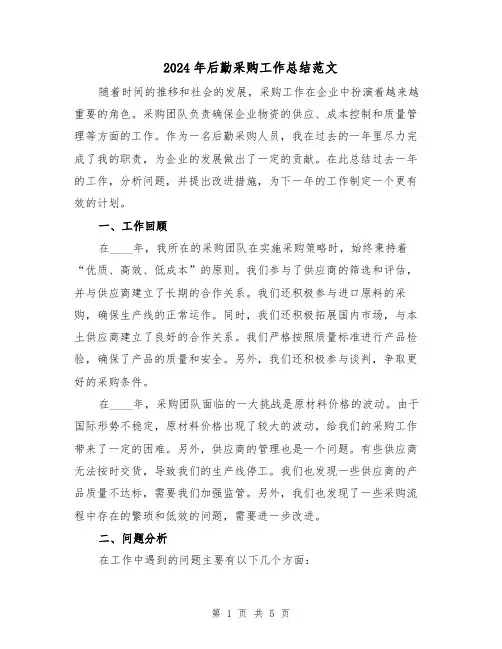 2024年后勤采购工作总结范文

随着时间的推移和社会的发展，采购工作在企业中扮演着越来越重要的角色。采购团队负责确保企业物资的供应、成本控制和质量管理等方面的工作。作为一名后勤采购人员，我在过去的一年里尽力完成了我的职责，为企业的发展做出了一定的贡献。在此总结过去一年的工作，分析问题，并提出改进措施，为下一年的工作制定一个更有效的计划。

一、工作回顾

在____年，我所在的采购团队在实施采购策略时，始终秉持着“优质、高效、低成本”的原则。我们参与了供应商的筛选和评估，并与供应商建立了长期的合作关系。我们还积极参与进口原料的采购，确保生产线的正常运作。同时，我们还积极拓展国内市场，与本土供应商建立了良好的合作关系。我们严格按照质量标准进行产品检验，确保了产品的质量和安全。另外，我们还积极参与谈判，争取更好的采购条件。

在____年，采购团队面临的一大挑战是原材料价格的波动。由于国际形势不稳定，原材料价格出现了较大的波动，给我们的采购工作带来了一定的困难。另外，供应商的管理也是一个问题。有些供应商无法按时交货，导致我们的生产线停工。我们也发现一些供应商的产品质量不达标，需要我们加强监管。另外，我们也发现了一些采购流程中存在的繁琐和低效的问题，需要进一步改进。

二、问题分析

在工作中遇到的问题主要有以下几个方面：

第 1 页 共 5 页